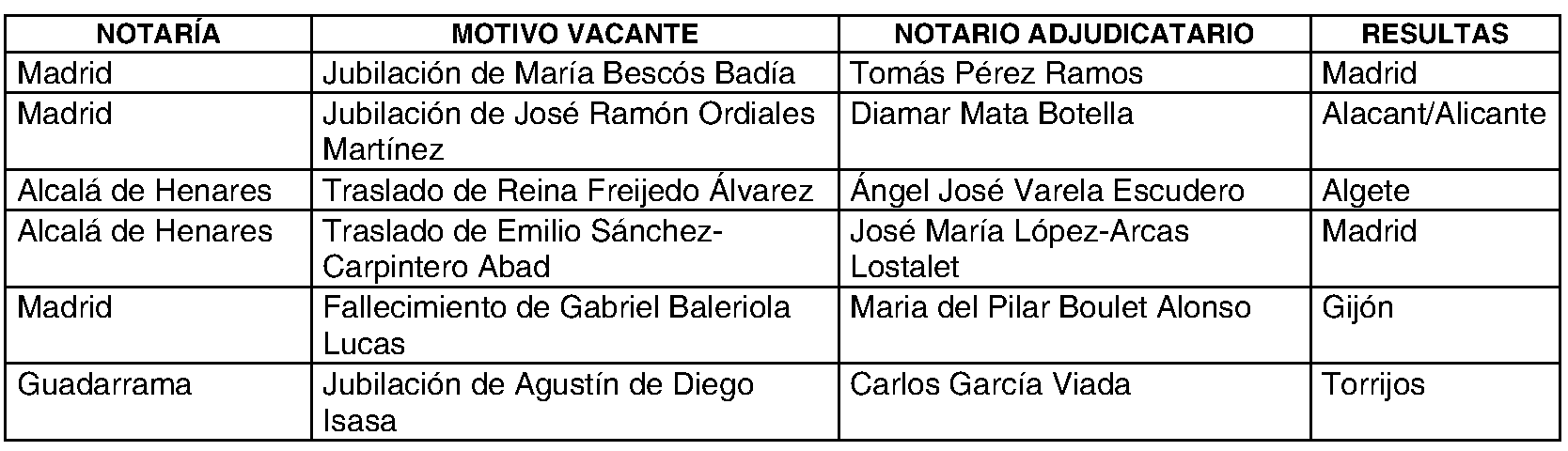 | NOTARÍA | MOTIVO VACANTE | NOTARIO ADJUDICATARIO | RESULTAS |
|---|---|---|---|
| Madrid | Jubilación de María Bescós Badía | Tomás Pérez Ramos | Madrid |
| Madrid | Jubilación de José Ramón Ordiales Martínez | Diamar Mata Botella | Alacant/Alicante |
| Alcalá de Henares | Traslado de Reina Freijedo Álvarez | Ángel José Varela Escudero | Algete |
| Alcalá de Henares | Traslado de Emilio Sánchez-Carpintero Abad | José María López-Arcas Lostalet | Madrid |
| Madrid | Fallecimiento de Gabriel Baleriola Lucas | Maria del Pilar Boulet Alonso | Gijón |
| Guadarrama | Jubilación de Agustín de Diego Isasa | Carlos García Viada | Torrijos |